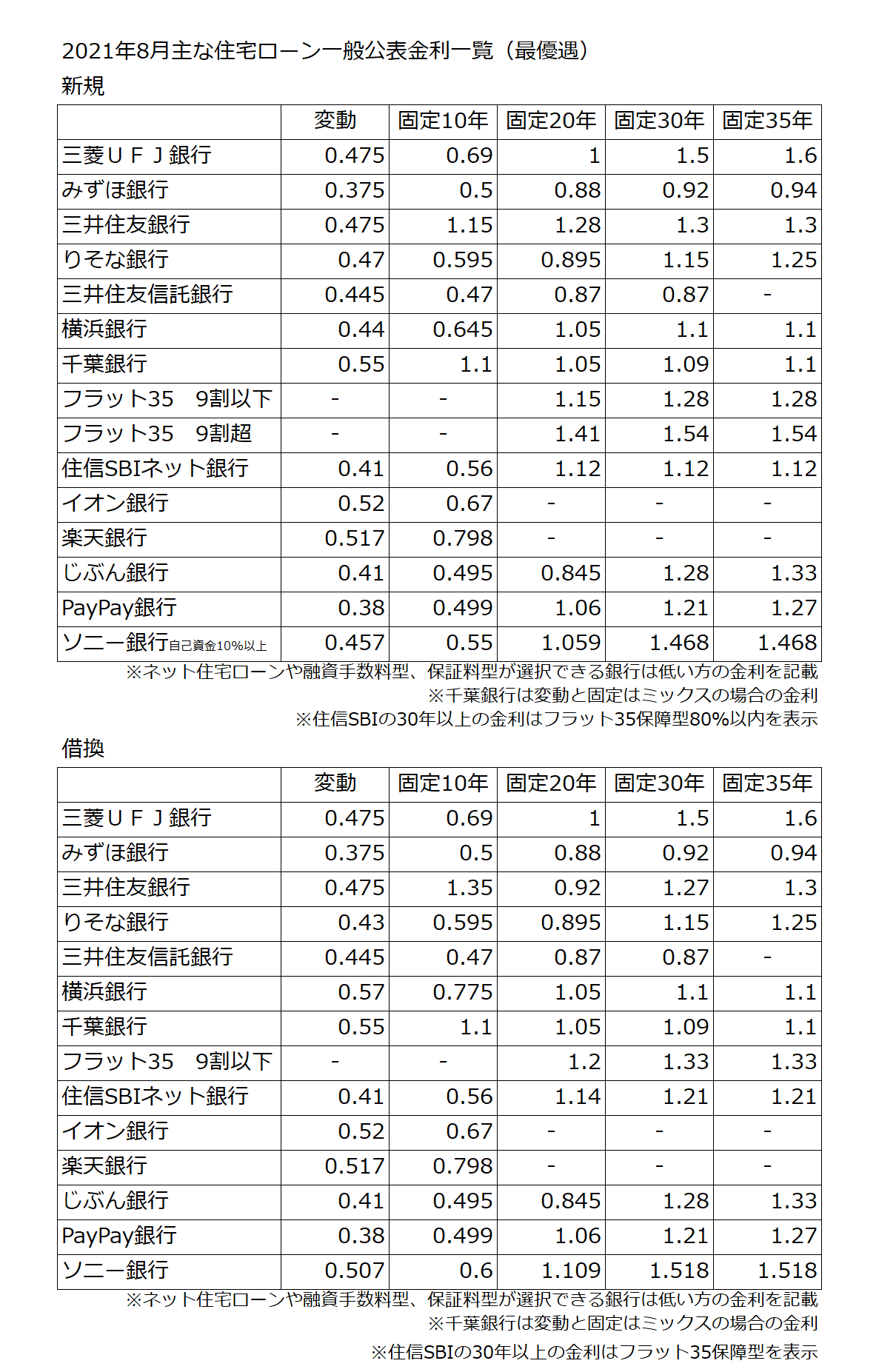 2021年8月主な住宅ローン一般公表金利一覧（最優遇）

新規

| | 変動 | 固定10年 | 固定20年 | 固定30年 | 固定35年 |
|---|---|---|---|---|---|
| 三菱ＵＦＪ銀行 | 0.475 | 0.69 | 1 | 1.5 | 1.6 |
| みずほ銀行 | 0.375 | 0.5 | 0.88 | 0.92 | 0.94 |
| 三井住友銀行 | 0.475 | 1.15 | 1.28 | 1.3 | 1.3 |
| りそな銀行 | 0.47 | 0.595 | 0.895 | 1.15 | 1.25 |
| 三井住友信託銀行 | 0.445 | 0.47 | 0.87 | 0.87 | - |
| 横浜銀行 | 0.44 | 0.645 | 1.05 | 1.1 | 1.1 |
| 千葉銀行 | 0.55 | 1.1 | 1.05 | 1.09 | 1.1 |
| フラット35　9割以下 | - | - | 1.15 | 1.28 | 1.28 |
| フラット35　9割超 | - | - | 1.41 | 1.54 | 1.54 |
| 住信SBIネット銀行 | 0.41 | 0.56 | 1.12 | 1.12 | 1.12 |
| イオン銀行 | 0.52 | 0.67 | - | - | - |
| 楽天銀行 | 0.517 | 0.798 | - | - | - |
| じぶん銀行 | 0.41 | 0.495 | 0.845 | 1.28 | 1.33 |
| PayPay銀行 | 0.38 | 0.499 | 1.06 | 1.21 | 1.27 |
| ソニー銀行自己資金10%以上 | 0.457 | 0.55 | 1.059 | 1.468 | 1.468 |

※ネット住宅ローンや融資手数料型、保証料型が選択できる銀行は低い方の金利を記載
※千葉銀行は変動と固定はミックスの場合の金利
※住信SBIの30年以上の金利はフラット35保障型80%以内を表示

借換

| | 変動 | 固定10年 | 固定20年 | 固定30年 | 固定35年 |
|---|---|---|---|---|---|
| 三菱ＵＦＪ銀行 | 0.475 | 0.69 | 1 | 1.5 | 1.6 |
| みずほ銀行 | 0.375 | 0.5 | 0.88 | 0.92 | 0.94 |
| 三井住友銀行 | 0.475 | 1.35 | 0.92 | 1.27 | 1.3 |
| りそな銀行 | 0.43 | 0.595 | 0.895 | 1.15 | 1.25 |
| 三井住友信託銀行 | 0.445 | 0.47 | 0.87 | 0.87 | - |
| 横浜銀行 | 0.57 | 0.775 | 1.05 | 1.1 | 1.1 |
| 千葉銀行 | 0.55 | 1.1 | 1.05 | 1.09 | 1.1 |
| フラット35　9割以下 | - | - | 1.2 | 1.33 | 1.33 |
| 住信SBIネット銀行 | 0.41 | 0.56 | 1.14 | 1.21 | 1.21 |
| イオン銀行 | 0.52 | 0.67 | - | - | - |
| 楽天銀行 | 0.517 | 0.798 | - | - | - |
| じぶん銀行 | 0.41 | 0.495 | 0.845 | 1.28 | 1.33 |
| PayPay銀行 | 0.38 | 0.499 | 1.06 | 1.21 | 1.27 |
| ソニー銀行 | 0.507 | 0.6 | 1.109 | 1.518 | 1.518 |

※ネット住宅ローンや融資手数料型、保証料型が選択できる銀行は低い方の金利を記載
※千葉銀行は変動と固定はミックスの場合の金利
※住信SBIの30年以上の金利はフラット35保障型を表示